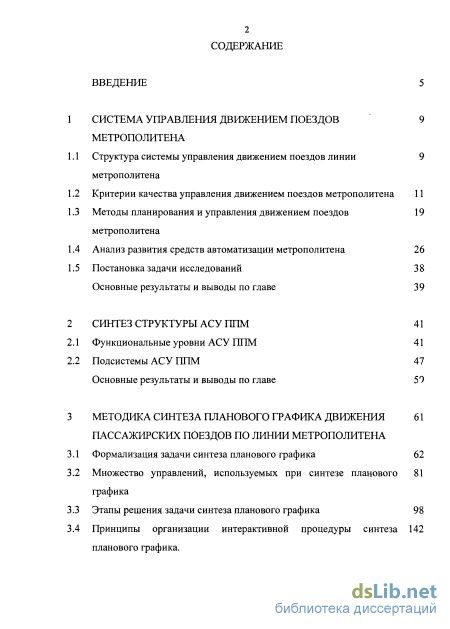 2

СОДЕРЖАНИЕ

| | | |
|---|---|---|
| | ВВЕДЕНИЕ | 5 |
| 1 | СИСТЕМА УПРАВЛЕНИЯ ДВИЖЕНИЕМ ПОЕЗДОВ МЕТРОПОЛИТЕНА | 9 |
| 1.1 | Структура системы управления движением поездов линии метрополитена | 9 |
| 1.2 | Критерии качества управления движением поездов метрополитена | 11 |
| 1.3 | Методы планирования и управления движением поездов метрополитена | 19 |
| 1.4 | Анализ развития средств автоматизации метрополитена | 26 |
| 1.5 | Постановка задачи исследований | 38 |
| | Основные результаты и выводы по главе | 39 |
| 2 | СИНТЕЗ СТРУКТУРЫ АСУ ППМ | 41 |
| 2.1 | Функциональные уровни АСУ ППМ | 41 |
| 2.2 | Подсистемы АСУ ППМ | 47 |
| | Основные результаты и выводы по главе | 59 |
| 3 | МЕТОДИКА СИНТЕЗА ПЛАНОВОГО ГРАФИКА ДВИЖЕНИЯ ПАССАЖИРСКИХ ПОЕЗДОВ ПО ЛИНИИ МЕТРОПОЛИТЕНА | 61 |
| 3.1 | Формализация задачи синтеза планового графика | 62 |
| 3.2 | Множество управлений, используемых при синтезе планового графика | 81 |
| 3.3 | Этапы решения задачи синтеза планового графика | 98 |
| 3.4 | Принципы организации интерактивной процедуры синтеза планового графика. | 142 |

dsLib.net
библиотека диссертаций